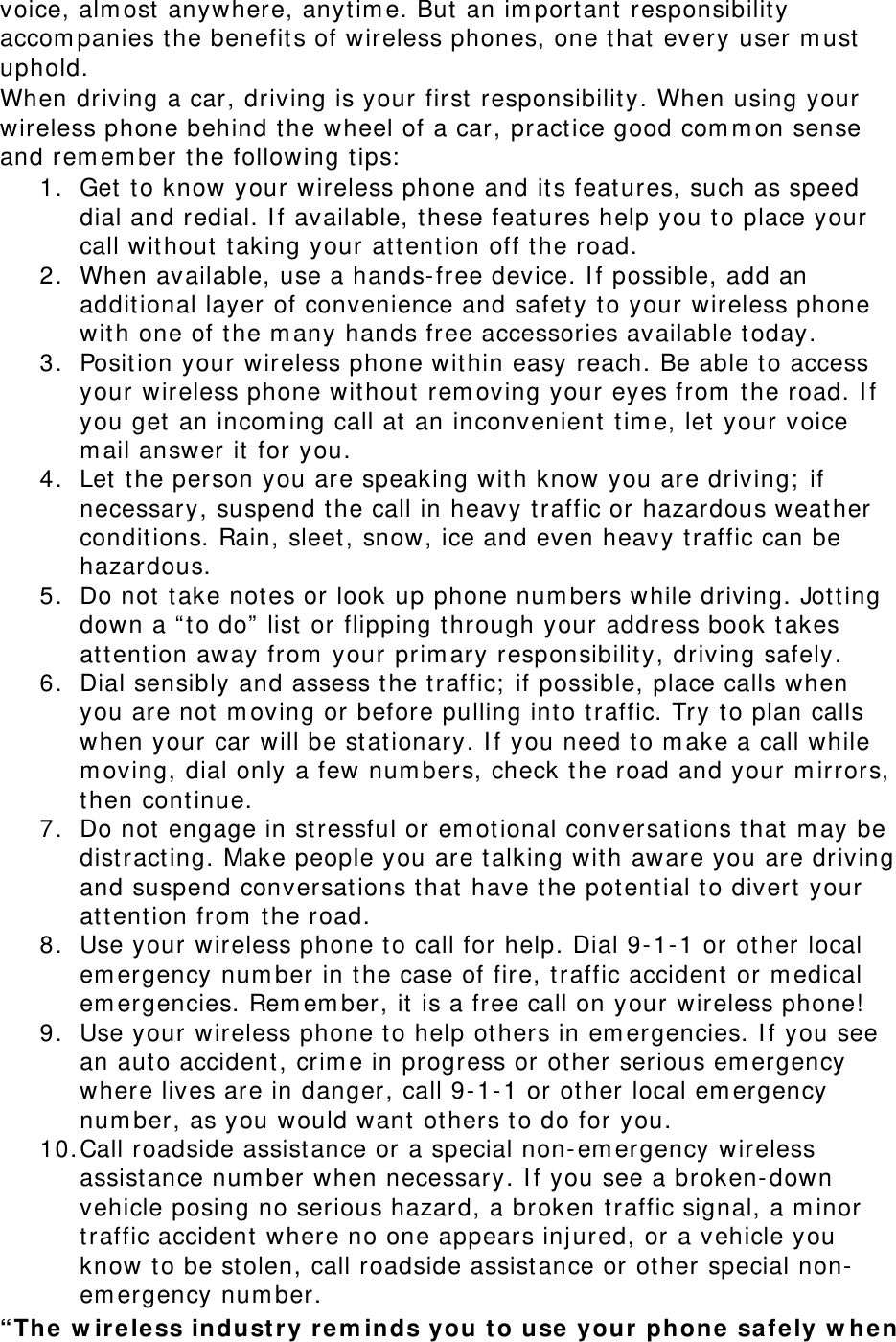 voice, almost anywhere, anytime. But an important responsibility accompanies the benefits of wireless phones, one that every user must uphold.
When driving a car, driving is your first responsibility. When using your wireless phone behind the wheel of a car, practice good common sense and remember the following tips:
1. Get to know your wireless phone and its features, such as speed dial and redial. If available, these features help you to place your call without taking your attention off the road.
2. When available, use a hands-free device. If possible, add an additional layer of convenience and safety to your wireless phone with one of the many hands free accessories available today.
3. Position your wireless phone within easy reach. Be able to access your wireless phone without removing your eyes from the road. If you get an incoming call at an inconvenient time, let your voice mail answer it for you.
4. Let the person you are speaking with know you are driving; if necessary, suspend the call in heavy traffic or hazardous weather conditions. Rain, sleet, snow, ice and even heavy traffic can be hazardous.
5. Do not take notes or look up phone numbers while driving. Jotting down a “to do” list or flipping through your address book takes attention away from your primary responsibility, driving safely.
6. Dial sensibly and assess the traffic; if possible, place calls when you are not moving or before pulling into traffic. Try to plan calls when your car will be stationary. If you need to make a call while moving, dial only a few numbers, check the road and your mirrors, then continue.
7. Do not engage in stressful or emotional conversations that may be distracting. Make people you are talking with aware you are driving and suspend conversations that have the potential to divert your attention from the road.
8. Use your wireless phone to call for help. Dial 9-1-1 or other local emergency number in the case of fire, traffic accident or medical emergencies. Remember, it is a free call on your wireless phone!
9. Use your wireless phone to help others in emergencies. If you see an auto accident, crime in progress or other serious emergency where lives are in danger, call 9-1-1 or other local emergency number, as you would want others to do for you.
10. Call roadside assistance or a special non-emergency wireless assistance number when necessary. If you see a broken-down vehicle posing no serious hazard, a broken traffic signal, a minor traffic accident where no one appears injured, or a vehicle you know to be stolen, call roadside assistance or other special non-emergency number.
“The wireless industry reminds you to use your phone safely when